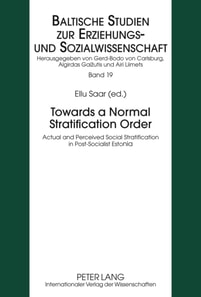 BALTISCHE STUDIEN ZUR ERZIEHUNGS- UND SOZIALWISSENSCHAFT

Herausgegeben von Gerd-Bodo von Carlsburg, Algirdas Gaižutis und Airi Liimets

Band 19

Ellu Saar (ed.)

Towards a Normal Stratification Order

Actual and Perceived Social Stratification in Post-Socialist Estonia

PETER LANG
Internationaler Verlag der Wissenschaften